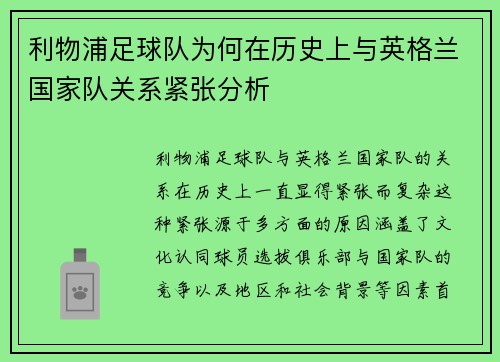 利物浦足球队为何在历史上与英格兰国家队关系紧张分析

利物浦足球队与英格兰国家队的关系在历史上一直显得紧张而复杂这种紧张源于多方面的原因涵盖了文化认同球员选拔俱乐部与国家队的竞争以及地区和社会背景等因素首